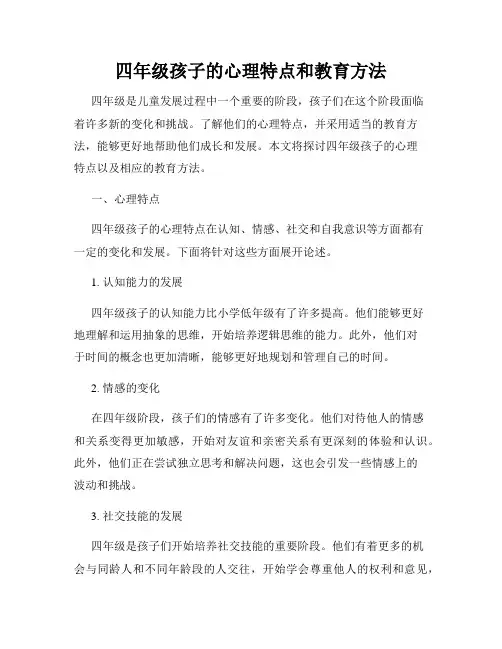 四年级孩子的心理特点和教育方法

四年级是儿童发展过程中一个重要的阶段，孩子们在这个阶段面临着许多新的变化和挑战。了解他们的心理特点，并采用适当的教育方法，能够更好地帮助他们成长和发展。本文将探讨四年级孩子的心理特点以及相应的教育方法。

一、心理特点

四年级孩子的心理特点在认知、情感、社交和自我意识等方面都有一定的变化和发展。下面将针对这些方面展开论述。

1. 认知能力的发展

四年级孩子的认知能力比小学低年级有了许多提高。他们能够更好地理解和运用抽象的思维，开始培养逻辑思维的能力。此外，他们对于时间的概念也更加清晰，能够更好地规划和管理自己的时间。

2. 情感的变化

在四年级阶段，孩子们的情感有了许多变化。他们对待他人的情感和关系变得更加敏感，开始对友谊和亲密关系有更深刻的体验和认识。此外，他们正在尝试独立思考和解决问题，这也会引发一些情感上的波动和挑战。

3. 社交技能的发展

四年级是孩子们开始培养社交技能的重要阶段。他们有着更多的机会与同龄人和不同年龄段的人交往，开始学会尊重他人的权利和意见，